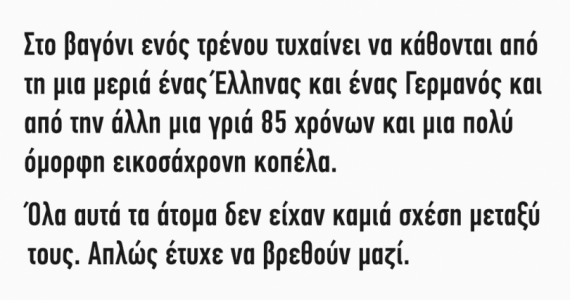 Στο βαγόνι ενός τρένου τυχαίνει να κάθονται από τη μια μεριά ένας Έλληνας και ένας Γερμανός και από την άλλη μια γριά 85 χρόνων και μια πολύ όμορφη εικοσάχρονη κοπέλα.

Όλα αυτά τα άτομα δεν είχαν καμιά σχέση μεταξύ τους. Απλώς έτυχε να βρεθούν μαζί.